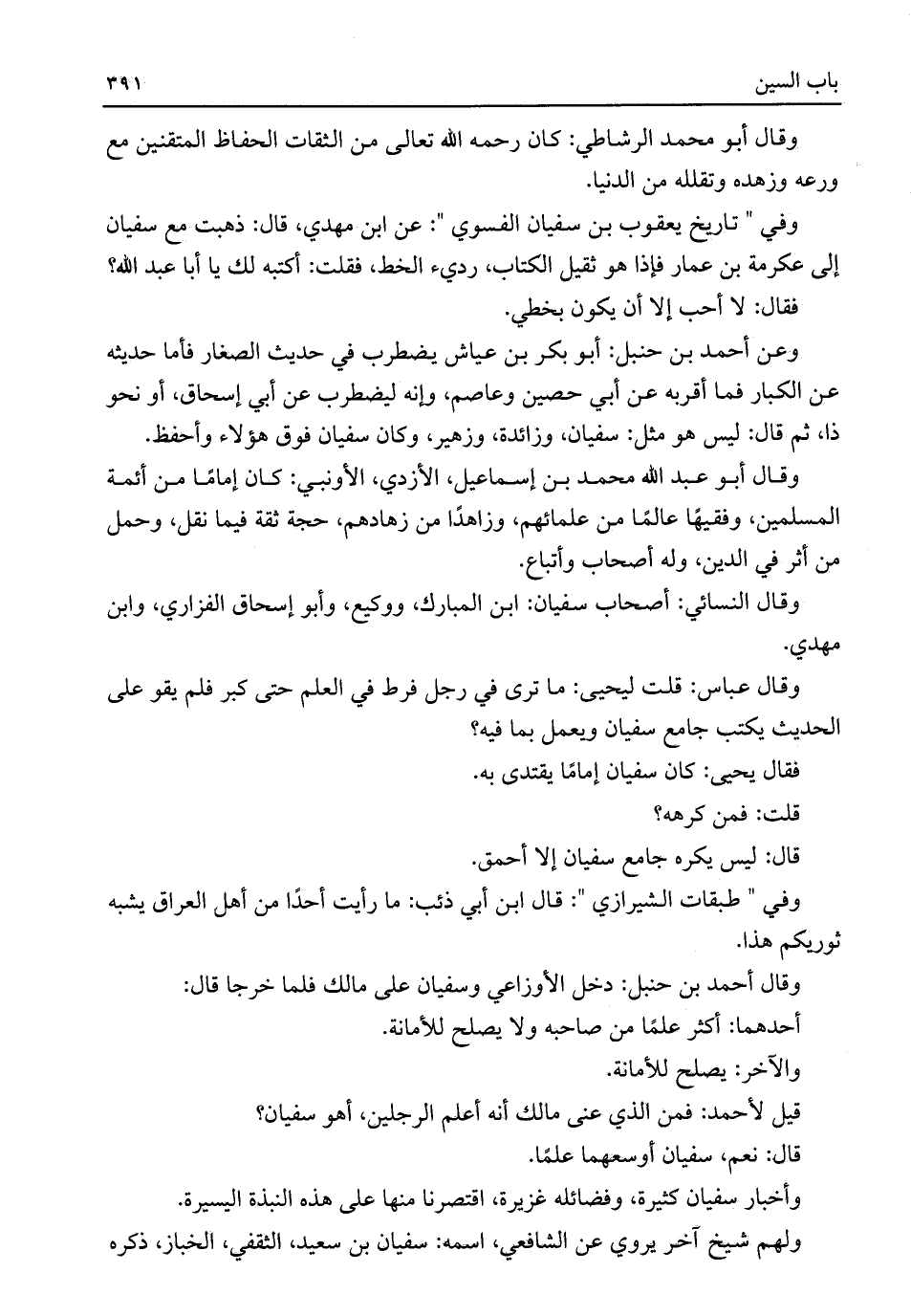 باب السين ٣٩١

وقال أبو محمد الرشاطي: كان رحمه الله تعالى من الثقات الحفاظ المتقنين مع ورعه وزهده وتقلله من الدنيا.

وفي " تاريخ يعقوب بن سفيان الفسوي ": عن ابن مهدي، قال: ذهبت مع سفيان إلى عكرمة بن عمار فإذا هو ثقيل الكتاب، رديء الخط، فقلت: أكتبه لك يا أبا عبد الله؟

فقال: لا أحب إلا أن يكون بخطي.

وعن أحمد بن حنبل: أبو بكر بن عياش يضطرب في حديث الصغار فأما حديثه عن الكبار فما أقربه عن أبي حصين وعاصم، وإنه ليضطرب عن أبي إسحاق، أو نحو ذا، ثم قال: ليس هو مثل: سفيان، وزائدة، وزهير، وكان سفيان فوق هؤلاء وأحفظ.

وقال أبو عبد الله محمد بن إسماعيل، الأزدي، الأونبي: كان إمامًا من أئمة المسلمين، وفقيهًا عالمًا من علمائهم، وزاهدًا من زهادهم، حجة ثقة فيما نقل، وحمل من أثر في الدين، وله أصحاب وأتباع.

وقال النسائي: أصحاب سفيان: ابن المبارك، ووكيع، وأبو إسحاق الفزاري، وابن مهدي.

وقال عباس: قلت ليحيى: ما ترى في رجل فرط في العلم حتى كبر فلم يقو على الحديث يكتب جامع سفيان ويعمل بما فيه؟

فقال يحيى: كان سفيان إمامًا يقتدى به.

قلت: فمن كرهه؟

قال: ليس يكره جامع سفيان إلا أحمق.

وفي " طبقات الشيرازي ": قال ابن أبي ذئب: ما رأيت أحدًا من أهل العراق يشبه ثوريكم هذا.

وقال أحمد بن حنبل: دخل الأوزاعي وسفيان على مالك فلما خرجا قال:
أحدهما: أكثر علمًا من صاحبه ولا يصلح للأمانة.
والآخر: يصلح للأمانة.
قيل لأحمد: فمن الذي عنى مالك أنه أعلم الرجلين، أهو سفيان؟
قال: نعم، سفيان أوسعهما علمًا.

وأخبار سفيان كثيرة، وفضائله غزيرة، اقتصرنا منها على هذه النبذة اليسيرة.

ولهم شيخ آخر يروي عن الشافعي، اسمه: سفيان بن سعيد، الثقفي، الخباز، ذكره